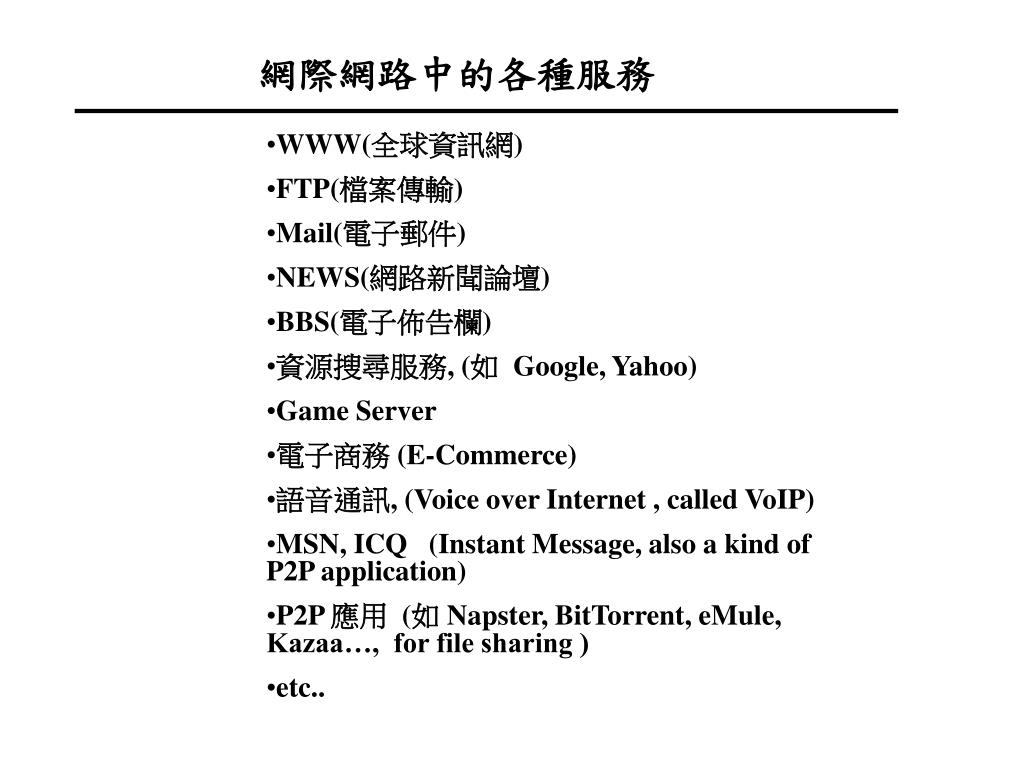 網際網路中的各種服務

•WWW(全球資訊網)

•FTP(檔案傳輸)

•Mail(電子郵件)

•NEWS(網路新聞論壇)

•BBS(電子佈告欄)

•資源搜尋服務, (如 Google, Yahoo)

•Game Server

•電子商務 (E-Commerce)

•語音通訊, (Voice over Internet , called VoIP)

•MSN, ICQ (Instant Message, also a kind of P2P application)

•P2P 應用 (如 Napster, BitTorrent, eMule, Kazaa…, for file sharing )

•etc..